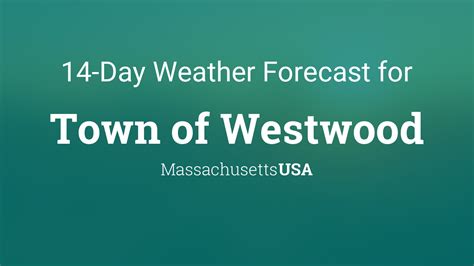 14-Day Weather Forecast for

Town of Westwood

MassachusettsUSA